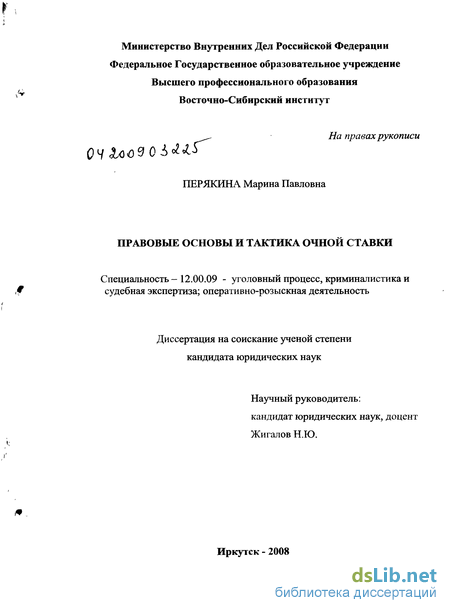 Министерство Внутренних Дел Российской Федерации
Федеральное Государственное образовательное учреждение
Высшего профессионального образования
Восточно-Сибирский институт

На правах рукописи

04200903225

ПЕРЯКИНА Марина Павловна

ПРАВОВЫЕ ОСНОВЫ И ТАКТИКА ОЧНОЙ СТАВКИ

Специальность – 12.00.09 - уголовный процесс, криминалистика и судебная экспертиза; оперативно-розыскная деятельность

Диссертация на соискание ученой степени
кандидата юридических наук

Научный руководитель:
кандидат юридических наук, доцент
Жигалов Н.Ю.

Иркутск - 2008

dsLib.net
библиотека диссертаций